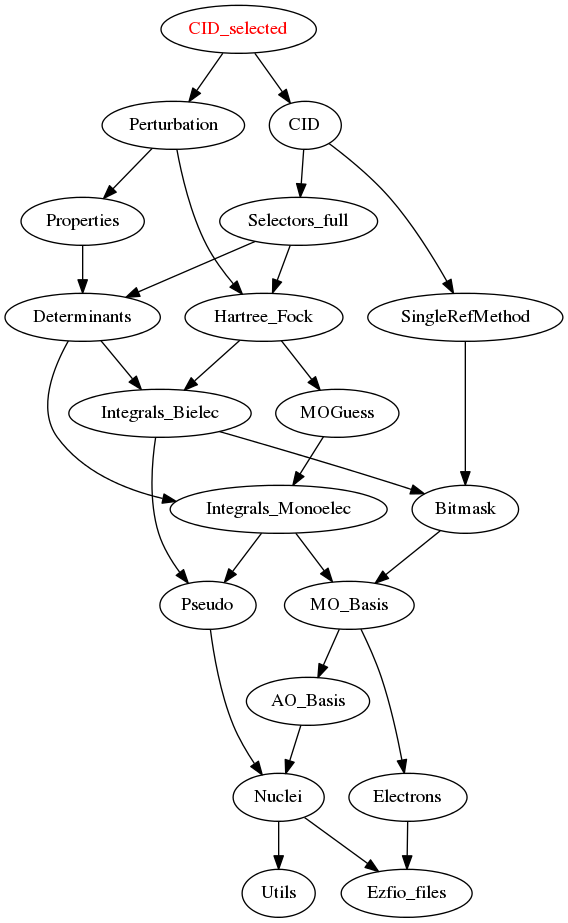 CID_selected

Perturbation

CID

Properties

Selectors_full

Determinants

Hartree_Fock

SingleRefMethod

Integrals_Bielec

MOGuess

Integrals_Monoelec

Bitmask

Pseudo

MO_Basis

AO_Basis

Nuclei

Electrons

Utils

Ezfio_files